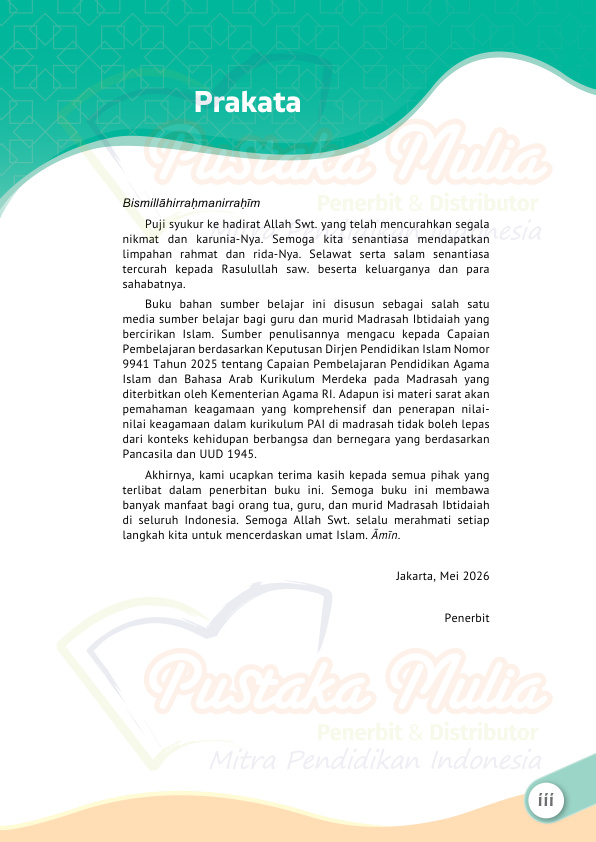 Prakata

Bismillāhirraḥmanirraḥīm

Puji syukur ke hadirat Allah Swt. yang telah mencurahkan segala nikmat dan karunia-Nya. Semoga kita senantiasa mendapatkan limpahan rahmat dan rida-Nya. Selawat serta salam senantiasa tercurah kepada Rasulullah saw. beserta keluarganya dan para sahabatnya.

Buku bahan sumber belajar ini disusun sebagai salah satu media sumber belajar bagi guru dan murid Madrasah Ibtidaiah yang bercirikan Islam. Sumber penulisannya mengacu kepada Capaian Pembelajaran berdasarkan Keputusan Dirjen Pendidikan Islam Nomor 9941 Tahun 2025 tentang Capaian Pembelajaran Pendidikan Agama Islam dan Bahasa Arab Kurikulum Merdeka pada Madrasah yang diterbitkan oleh Kementerian Agama RI. Adapun isi materi sarat akan pemahaman keagamaan yang komprehensif dan penerapan nilai-nilai keagamaan dalam kurikulum PAI di madrasah tidak boleh lepas dari konteks kehidupan berbangsa dan bernegara yang berdasarkan Pancasila dan UUD 1945.

Akhirnya, kami ucapkan terima kasih kepada semua pihak yang terlibat dalam penerbitan buku ini. Semoga buku ini membawa banyak manfaat bagi orang tua, guru, dan murid Madrasah Ibtidaiah di seluruh Indonesia. Semoga Allah Swt. selalu merahmati setiap langkah kita untuk mencerdaskan umat Islam. Āmīn.

Jakarta, Mei 2026

Penerbit

iii

Pustaka Mulia
Penerbit & Distributor
Mitra Pendidikan Indonesia